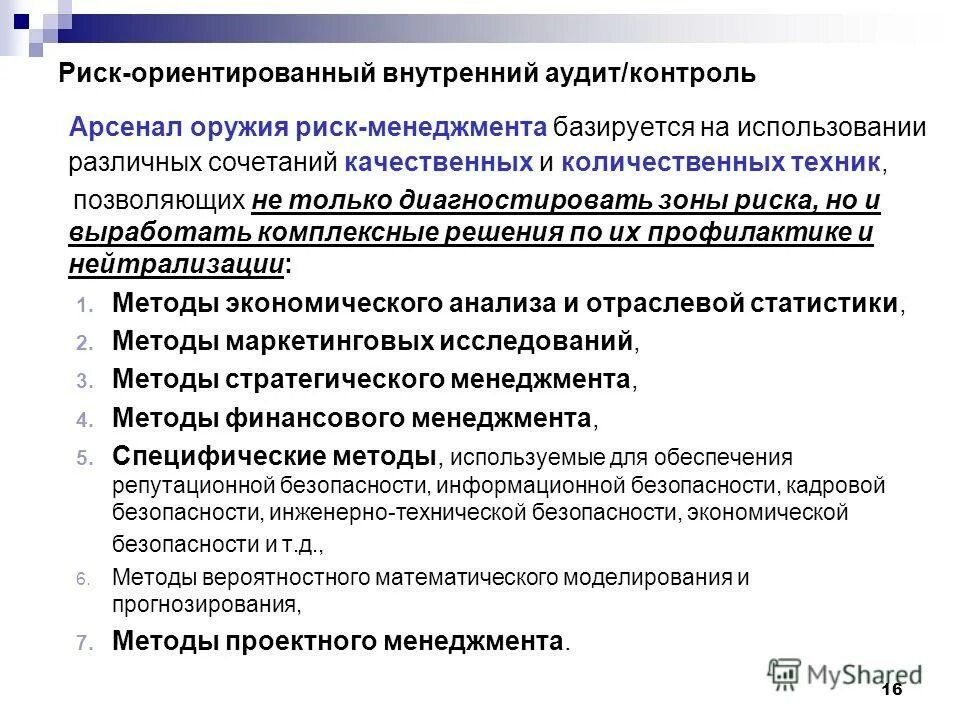 Риск-ориентированный внутренний аудит/контроль

Арсенал оружия риск-менеджмента базируется на использовании различных сочетаний качественных и количественных техник, позволяющих не только диагностировать зоны риска, но и выработать комплексные решения по их профилактике и нейтрализации:

1. Методы экономического анализа и отраслевой статистики,
2. Методы маркетинговых исследований,
3. Методы стратегического менеджмента,
4. Методы финансового менеджмента,
5. Специфические методы, используемые для обеспечения репутационной безопасности, информационной безопасности, кадровой безопасности, инженерно-технической безопасности, экономической безопасности и т.д.,
6. Методы вероятностного математического моделирования и прогнозирования,
7. Методы проектного менеджмента.

MyShared

16